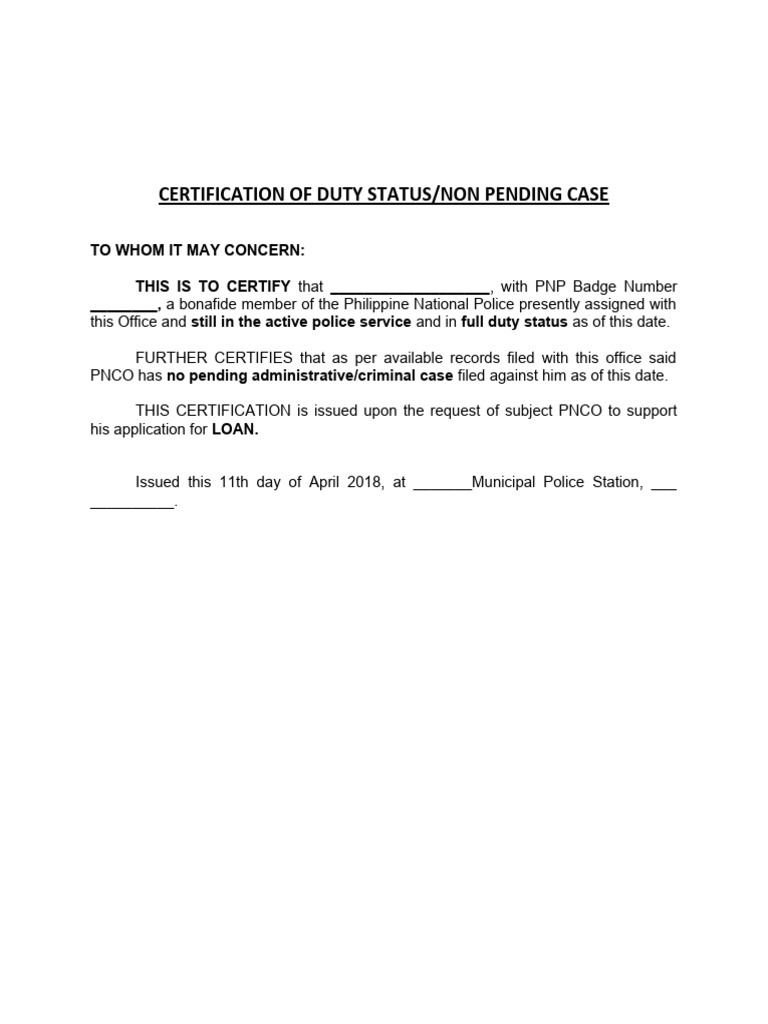 CERTIFICATION OF DUTY STATUS/NON PENDING CASE

TO WHOM IT MAY CONCERN:

THIS IS TO CERTIFY that ___________________, with PNP Badge Number ________, a bonafide member of the Philippine National Police presently assigned with this Office and still in the active police service and in full duty status as of this date.

FURTHER CERTIFIES that as per available records filed with this office said PNCO has no pending administrative/criminal case filed against him as of this date.

THIS CERTIFICATION is issued upon the request of subject PNCO to support his application for LOAN.

Issued this 11th day of April 2018, at _______Municipal Police Station, ___ __________.